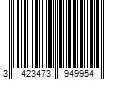 3 423473 949954